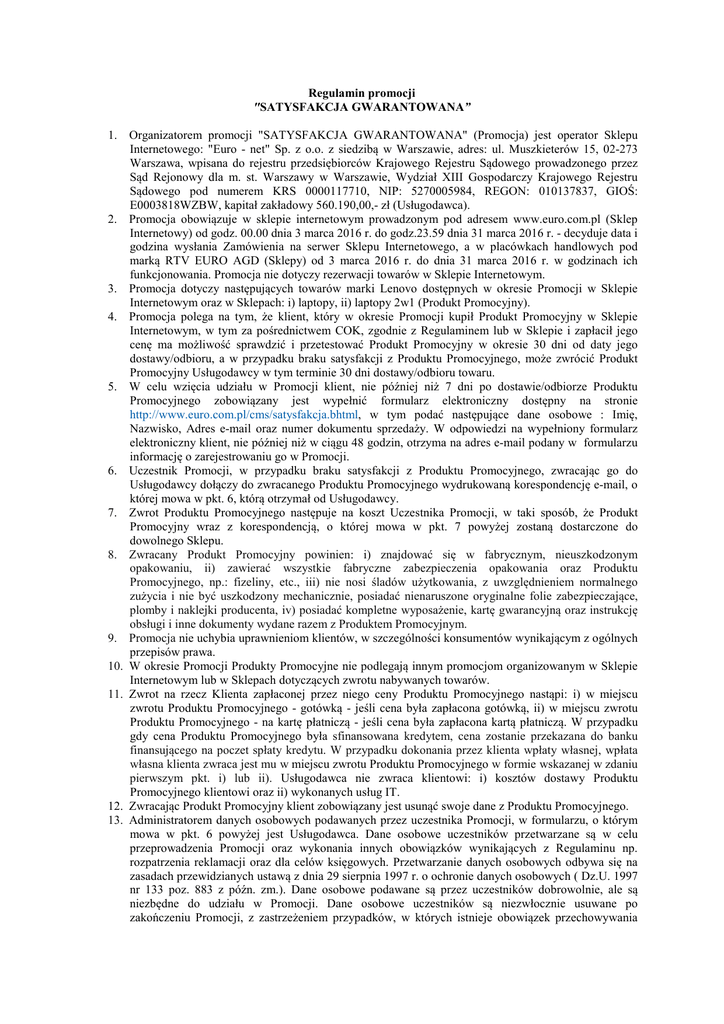 Regulamin promocji
"SATYSFAKCJA GWARANTOWANA"

1. Organizatorem promocji "SATYSFAKCJA GWARANTOWANA" (Promocja) jest operator Sklepu Internetowego: "Euro - net" Sp. z o.o. z siedzibą w Warszawie, adres: ul. Muszkieterów 15, 02-273 Warszawa, wpisana do rejestru przedsiębiorców Krajowego Rejestru Sądowego prowadzonego przez Sąd Rejonowy dla m. st. Warszawy w Warszawie, Wydział XIII Gospodarczy Krajowego Rejestru Sądowego pod numerem KRS 0000117710, NIP: 5270005984, REGON: 010137837, GIOŚ: E0003818WZBW, kapitał zakładowy 560.190,00,- zł (Usługodawca).
2. Promocja obowiązuje w sklepie internetowym prowadzonym pod adresem www.euro.com.pl (Sklep Internetowy) od godz. 00.00 dnia 3 marca 2016 r. do godz.23.59 dnia 31 marca 2016 r. - decyduje data i godzina wysłania Zamówienia na serwer Sklepu Internetowego, a w placówkach handlowych pod marką RTV EURO AGD (Sklepy) od 3 marca 2016 r. do dnia 31 marca 2016 r. w godzinach ich funkcjonowania. Promocja nie dotyczy rezerwacji towarów w Sklepie Internetowym.
3. Promocja dotyczy następujących towarów marki Lenovo dostępnych w okresie Promocji w Sklepie Internetowym oraz w Sklepach: i) laptopy, ii) laptopy 2w1 (Produkt Promocyjny).
4. Promocja polega na tym, że klient, który w okresie Promocji kupił Produkt Promocyjny w Sklepie Internetowym, w tym za pośrednictwem COK, zgodnie z Regulaminem lub w Sklepie i zapłacił jego cenę ma możliwość sprawdzić i przetestować Produkt Promocyjny w okresie 30 dni od daty jego dostawy/odbioru, a w przypadku braku satysfakcji z Produktu Promocyjnego, może zwrócić Produkt Promocyjny Usługodawcy w tym terminie 30 dni dostawy/odbioru towaru.
5. W celu wzięcia udziału w Promocji klient, nie później niż 7 dni po dostawie/odbiorze Produktu Promocyjnego zobowiązany jest wypełnić formularz elektroniczny dostępny na stronie http://www.euro.com.pl/cms/satysfakcja.bhtml, w tym podać następujące dane osobowe : Imię, Nazwisko, Adres e-mail oraz numer dokumentu sprzedaży. W odpowiedzi na wypełniony formularz elektroniczny klient, nie później niż w ciągu 48 godzin, otrzyma na adres e-mail podany w formularzu informację o zarejestrowaniu go w Promocji.
6. Uczestnik Promocji, w przypadku braku satysfakcji z Produktu Promocyjnego, zwracając go do Usługodawcy dołączy do zwracanego Produktu Promocyjnego wydrukowaną korespondencję e-mail, o której mowa w pkt. 6, którą otrzymał od Usługodawcy.
7. Zwrot Produktu Promocyjnego następuje na koszt Uczestnika Promocji, w taki sposób, że Produkt Promocyjny wraz z korespondencją, o której mowa w pkt. 7 powyżej zostaną dostarczone do dowolnego Sklepu.
8. Zwracany Produkt Promocyjny powinien: i) znajdować się w fabrycznym, nieuszkodzonym opakowaniu, ii) zawierać wszystkie fabryczne zabezpieczenia opakowania oraz Produktu Promocyjnego, np.: fizeliny, etc., iii) nie nosi śladów użytkowania, z uwzględnieniem normalnego zużycia i nie być uszkodzony mechanicznie, posiadać nienaruszone oryginalne folie zabezpieczające, plomby i naklejki producenta, iv) posiadać kompletne wyposażenie, kartę gwarancyjną oraz instrukcję obsługi i inne dokumenty wydane razem z Produktem Promocyjnym.
9. Promocja nie uchybia uprawnieniom klientów, w szczególności konsumentów wynikającym z ogólnych przepisów prawa.
10. W okresie Promocji Produkty Promocyjne nie podlegają innym promocjom organizowanym w Sklepie Internetowym lub w Sklepach dotyczących zwrotu nabywanych towarów.
11. Zwrot na rzecz Klienta zapłaconej przez niego ceny Produktu Promocyjnego nastąpi: i) w miejscu zwrotu Produktu Promocyjnego - gotówką - jeśli cena była zapłacona gotówką, ii) w miejscu zwrotu Produktu Promocyjnego - na kartę płatniczą - jeśli cena była zapłacona kartą płatniczą. W przypadku gdy cena Produktu Promocyjnego była sfinansowana kredytem, cena zostanie przekazana do banku finansującego na poczet spłaty kredytu. W przypadku dokonania przez klienta wpłaty własnej, wpłata własna klienta zwraca jest mu w miejscu zwrotu Produktu Promocyjnego w formie wskazanej w zdaniu pierwszym pkt. i) lub ii). Usługodawca nie zwraca klientowi: i) kosztów dostawy Produktu Promocyjnego klientowi oraz ii) wykonanych usług IT.
12. Zwracając Produkt Promocyjny klient zobowiązany jest usunąć swoje dane z Produktu Promocyjnego.
13. Administratorem danych osobowych podawanych przez uczestnika Promocji, w formularzu, o którym mowa w pkt. 6 powyżej jest Usługodawca. Dane osobowe uczestników przetwarzane są w celu przeprowadzenia Promocji oraz wykonania innych obowiązków wynikających z Regulaminu np. rozpatrzenia reklamacji oraz dla celów księgowych. Przetwarzanie danych osobowych odbywa się na zasadach przewidzianych ustawą z dnia 29 sierpnia 1997 r. o ochronie danych osobowych ( Dz.U. 1997 nr 133 poz. 883 z późn. zm.). Dane osobowe podawane są przez uczestników dobrowolnie, ale są niezbędne do udziału w Promocji. Dane osobowe uczestników są niezwłocznie usuwane po zakończeniu Promocji, z zastrzeżeniem przypadków, w których istnieje obowiązek przechowywania